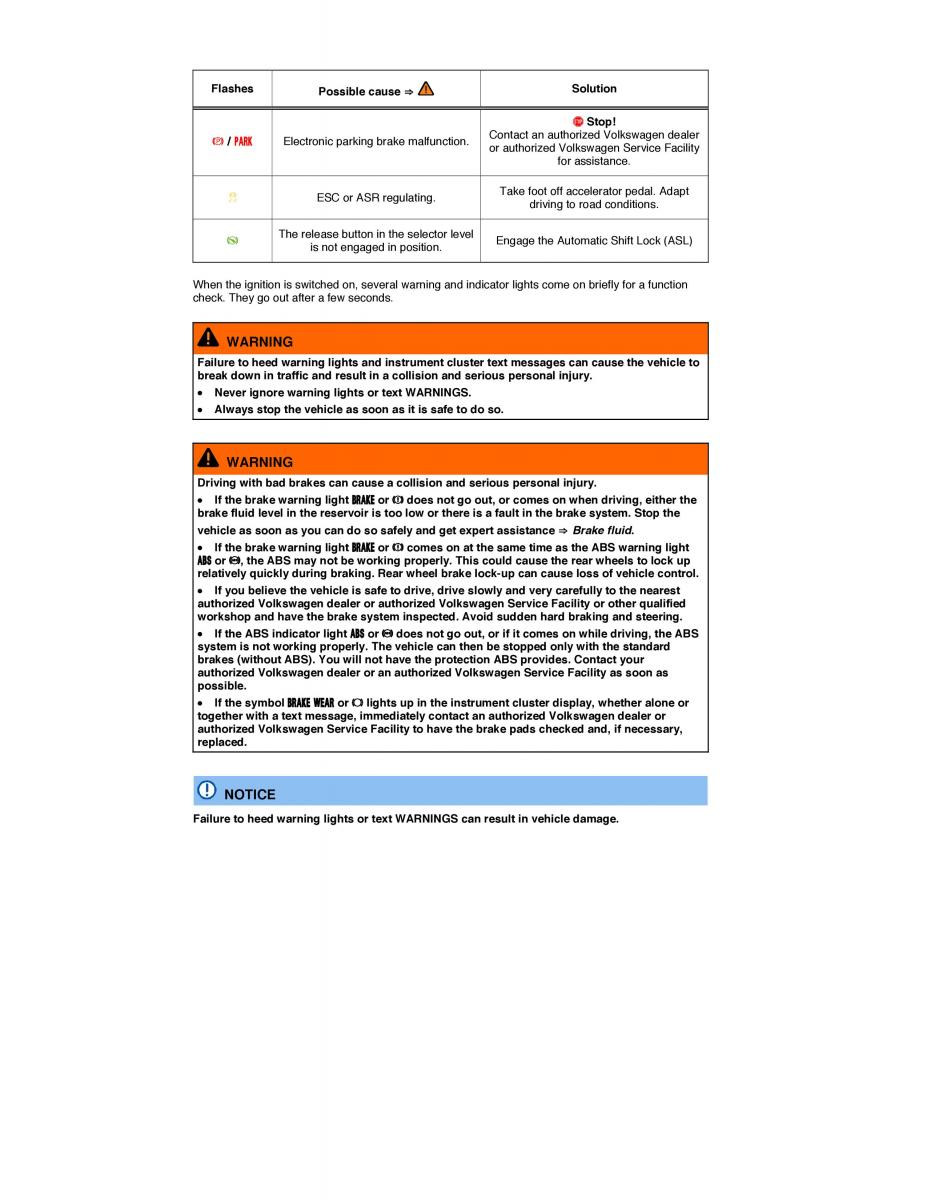 | Flashes | Possible cause ⇒ | Solution |
|---|---|---|
| / PARK | Electronic parking brake malfunction. | Stop! Contact an authorized Volkswagen dealer or authorized Volkswagen Service Facility for assistance. |
| | ESC or ASR regulating. | Take foot off accelerator pedal. Adapt driving to road conditions. |
| | The release button in the selector level is not engaged in position. | Engage the Automatic Shift Lock (ASL) |

When the ignition is switched on, several warning and indicator lights come on briefly for a function check. They go out after a few seconds.

WARNING

Failure to heed warning lights and instrument cluster text messages can cause the vehicle to break down in traffic and result in a collision and serious personal injury.

• Never ignore warning lights or text WARNINGS.

• Always stop the vehicle as soon as it is safe to do so.

WARNING

Driving with bad brakes can cause a collision and serious personal injury.

• If the brake warning light BRAKE or does not go out, or comes on when driving, either the brake fluid level in the reservoir is too low or there is a fault in the brake system. Stop the vehicle as soon as you can do so safely and get expert assistance ⇒ Brake fluid.

• If the brake warning light BRAKE or comes on at the same time as the ABS warning light ABS or , the ABS may not be working properly. This could cause the rear wheels to lock up relatively quickly during braking. Rear wheel brake lock-up can cause loss of vehicle control.

• If you believe the vehicle is safe to drive, drive slowly and very carefully to the nearest authorized Volkswagen dealer or authorized Volkswagen Service Facility or other qualified workshop and have the brake system inspected. Avoid sudden hard braking and steering.

• If the ABS indicator light ABS or does not go out, or if it comes on while driving, the ABS system is not working properly. The vehicle can then be stopped only with the standard brakes (without ABS). You will not have the protection ABS provides. Contact your authorized Volkswagen dealer or an authorized Volkswagen Service Facility as soon as possible.

• If the symbol BRAKE WEAR or lights up in the instrument cluster display, whether alone or together with a text message, immediately contact an authorized Volkswagen dealer or authorized Volkswagen Service Facility to have the brake pads checked and, if necessary, replaced.

NOTICE

Failure to heed warning lights or text WARNINGS can result in vehicle damage.